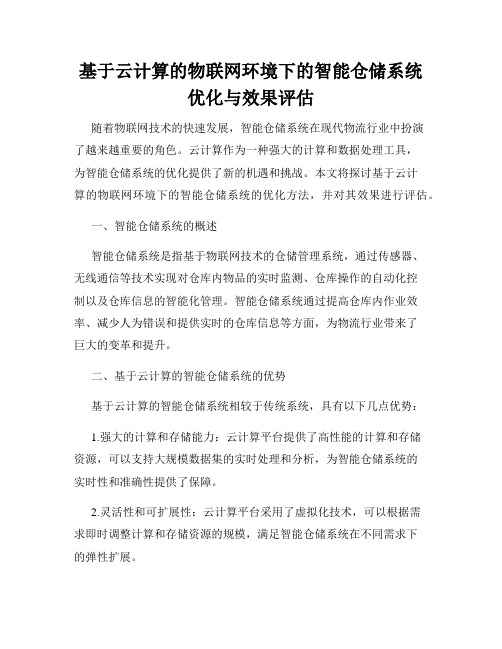 基于云计算的物联网环境下的智能仓储系统优化与效果评估

随着物联网技术的快速发展，智能仓储系统在现代物流行业中扮演了越来越重要的角色。云计算作为一种强大的计算和数据处理工具，为智能仓储系统的优化提供了新的机遇和挑战。本文将探讨基于云计算的物联网环境下的智能仓储系统的优化方法，并对其效果进行评估。

一、智能仓储系统的概述

智能仓储系统是指基于物联网技术的仓储管理系统，通过传感器、无线通信等技术实现对仓库内物品的实时监测、仓库操作的自动化控制以及仓库信息的智能化管理。智能仓储系统通过提高仓库内作业效率、减少人为错误和提供实时的仓库信息等方面，为物流行业带来了巨大的变革和提升。

二、基于云计算的智能仓储系统的优势

基于云计算的智能仓储系统相较于传统系统，具有以下几点优势：

1.强大的计算和存储能力：云计算平台提供了高性能的计算和存储资源，可以支持大规模数据集的实时处理和分析，为智能仓储系统的实时性和准确性提供了保障。

2.灵活性和可扩展性：云计算平台采用了虚拟化技术，可以根据需求即时调整计算和存储资源的规模，满足智能仓储系统在不同需求下的弹性扩展。